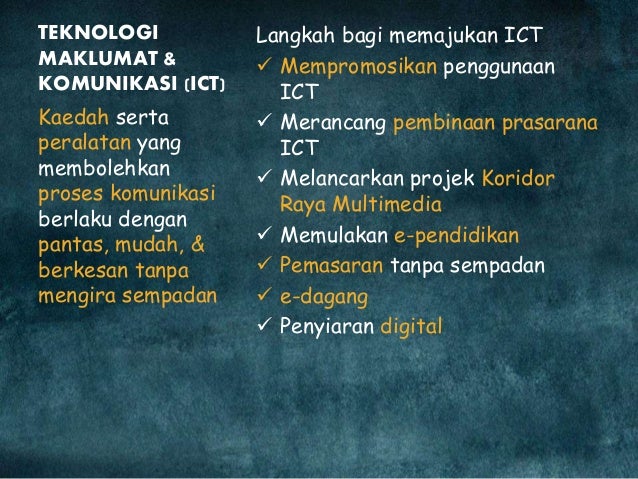 TEKNOLOGI MAKLUMAT & KOMUNIKASI (ICT)

Kaedah serta peralatan yang membolehkan proses komunikasi berlaku dengan pantas, mudah, & berkesan tanpa mengira sempadan

Langkah bagi memajukan ICT

✓ Mempromosikan penggunaan ICT
✓ Merancang pembinaan prasarana ICT
✓ Melancarkan projek Koridor Raya Multimedia
✓ Memulakan e-pendidikan
✓ Pemasaran tanpa sempadan
✓ e-dagang
✓ Penyiaran digital